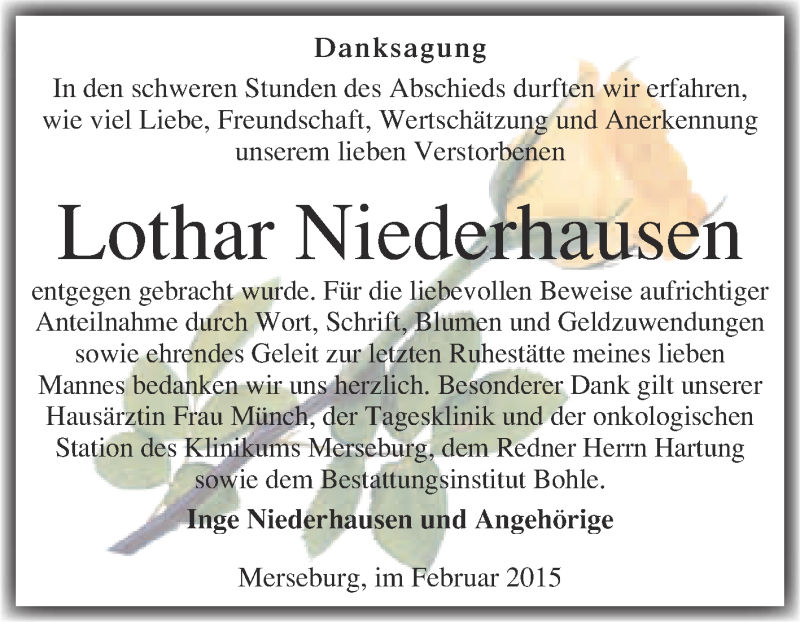 Danksagung

In den schweren Stunden des Abschieds durften wir erfahren, wie viel Liebe, Freundschaft, Wertschätzung und Anerkennung unserem lieben Verstorbenen

Lothar Niederhausen

entgegen gebracht wurde. Für die liebevollen Beweise aufrichtiger Anteilnahme durch Wort, Schrift, Blumen und Geldzuwendungen sowie ehrendes Geleit zur letzten Ruhestätte meines lieben Mannes bedanken wir uns herzlich. Besonderer Dank gilt unserer Hausärztin Frau Münch, der Tagesklinik und der onkologischen Station des Klinikums Merseburg, dem Redner Herrn Hartung sowie dem Bestattungsinstitut Bohle.

Inge Niederhausen und Angehörige

Merseburg, im Februar 2015